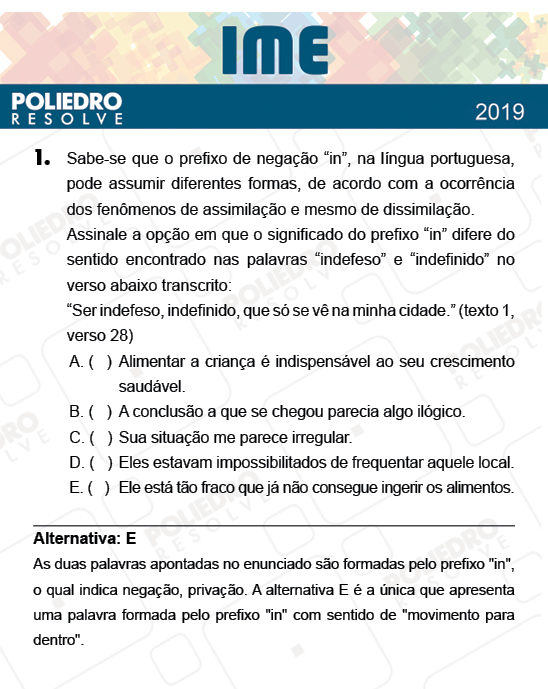 IME

POLIEDRO
RESOLVE

2019

1. Sabe-se que o prefixo de negação “in”, na língua portuguesa, pode assumir diferentes formas, de acordo com a ocorrência dos fenômenos de assimilação e mesmo de dissimilação.
Assinale a opção em que o significado do prefixo “in” difere do sentido encontrado nas palavras “indefeso” e “indefinido” no verso abaixo transcrito:
“Ser indefeso, indefinido, que só se vê na minha cidade.” (texto 1, verso 28)

A. ( ) Alimentar a criança é indispensável ao seu crescimento saudável.
B. ( ) A conclusão a que se chegou parecia algo ilógico.
C. ( ) Sua situação me parece irregular.
D. ( ) Eles estavam impossibilitados de frequentar aquele local.
E. ( ) Ele está tão fraco que já não consegue ingerir os alimentos.

Alternativa: E
As duas palavras apontadas no enunciado são formadas pelo prefixo "in", o qual indica negação, privação. A alternativa E é a única que apresenta uma palavra formada pelo prefixo "in" com sentido de "movimento para dentro".